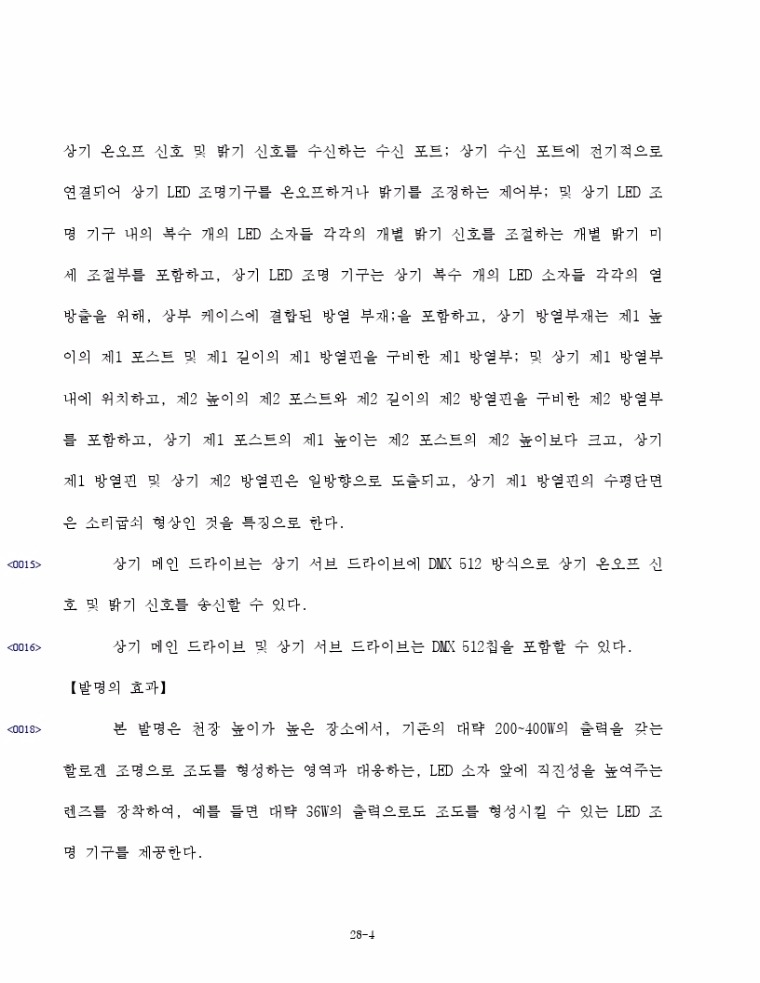 상기 온오프 신호 및 밝기 신호를 수신하는 수신 포트; 상기 수신 포트에 전기적으로 연결되어 상기 LED 조명기구를 온오프하거나 밝기를 조정하는 제어부; 및 상기 LED 조명 기구 내의 복수 개의 LED 소자들 각각의 개별 밝기 신호를 조절하는 개별 밝기 미세 조절부를 포함하고, 상기 LED 조명 기구는 상기 복수 개의 LED 소자들 각각의 열 방출을 위해, 상부 케이스에 결합된 방열 부재;을 포함하고, 상기 방열부재는 제1 높이의 제1 포스트 및 제1 길이의 제1 방열핀을 구비한 제1 방열부; 및 상기 제1 방열부 내에 위치하고, 제2 높이의 제2 포스트와 제2 길이의 제2 방열핀을 구비한 제2 방열부를 포함하고, 상기 제1 포스트의 제1 높이는 제2 포스트의 제2 높이보다 크고, 상기 제1 방열핀 및 상기 제2 방열핀은 일방향으로 도출되고, 상기 제1 방열핀의 수평단면은 소리굽쇠 형상인 것을 특징으로 한다.

<0015> 상기 메인 드라이브는 상기 서브 드라이브에 DMX 512 방식으로 상기 온오프 신호 및 밝기 신호를 송신할 수 있다.

<0016> 상기 메인 드라이브 및 상기 서브 드라이브는 DMX 512칩을 포함할 수 있다.

【발명의 효과】

<0018> 본 발명은 천장 높이가 높은 장소에서, 기존의 대략 200~400W의 출력을 갖는 할로겐 조명으로 조도를 형성하는 영역과 대응하는, LED 소자 앞에 직진성을 높여주는 렌즈를 장착하여, 예를 들면 대략 36W의 출력으로도 조도를 형성시킬 수 있는 LED 조명 기구를 제공한다.

28-4